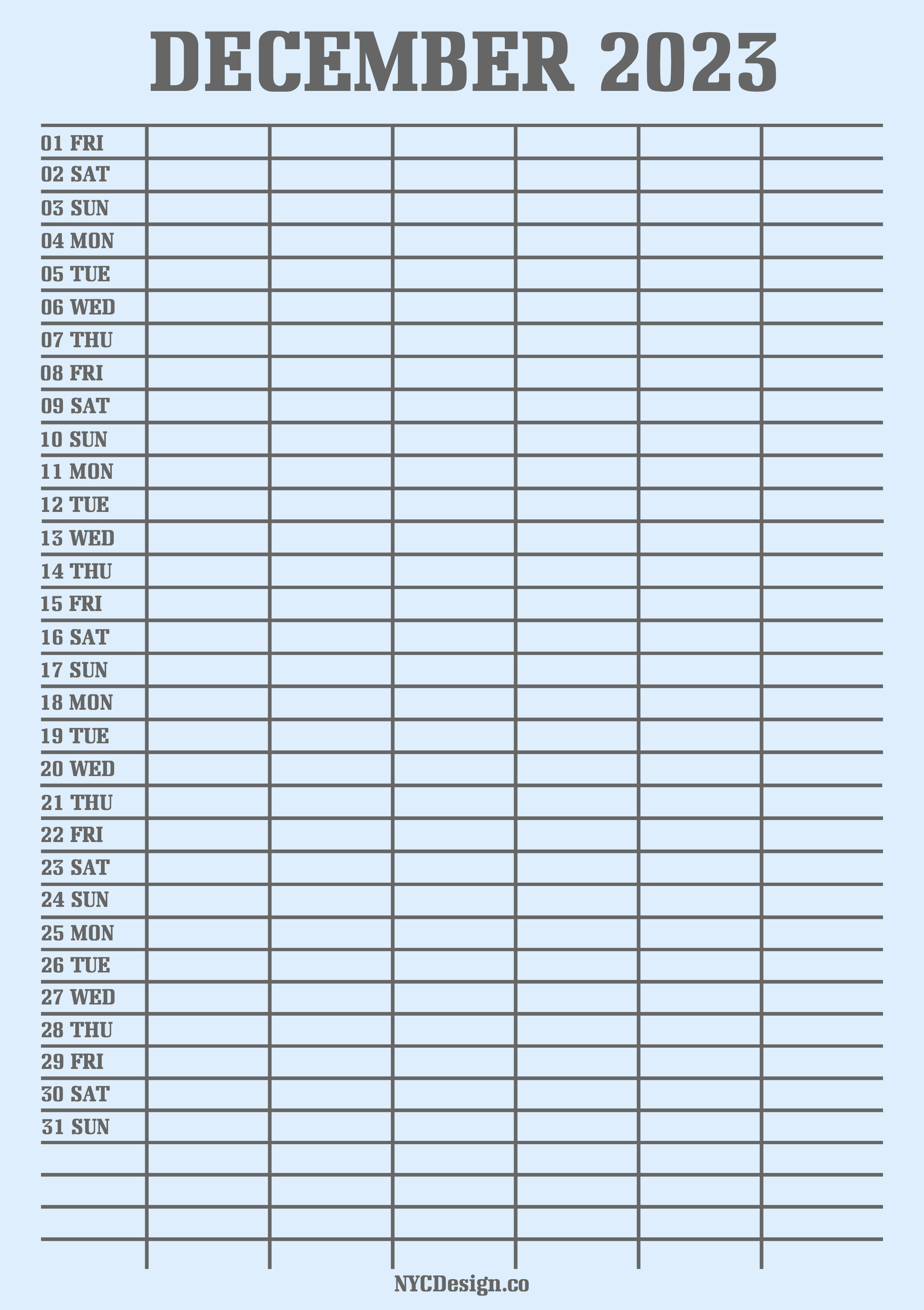 DECEMBER 2023

01 FRI
02 SAT
03 SUN
04 MON
05 TUE
06 WED
07 THU
08 FRI
09 SAT
10 SUN
11 MON
12 TUE
13 WED
14 THU
15 FRI
16 SAT
17 SUN
18 MON
19 TUE
20 WED
21 THU
22 FRI
23 SAT
24 SUN
25 MON
26 TUE
27 WED
28 THU
29 FRI
30 SAT
31 SUN

NYCDesign.co